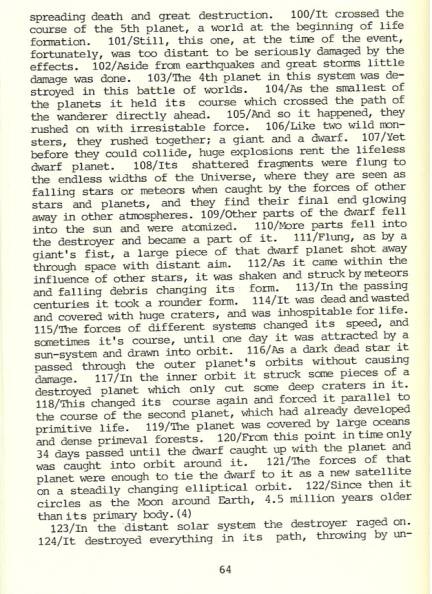 spreading death and great destruction. 100/It crossed the course of the 5th planet, a world at the beginning of life formation. 101/Still, this one, at the time of the event, fortunately, was too distant to be seriously damaged by the effects. 102/Aside from earthquakes and great storms little damage was done. 103/The 4th planet in this system was destroyed in this battle of worlds. 104/As the smallest of the planets it held its course which crossed the path of the wanderer directly ahead. 105/And so it happened, they rushed on with irresistable force. 106/Like two wild monsters, they rushed together; a giant and a dwarf. 107/Yet before they could collide, huge explosions rent the lifeless dwarf planet. 108/Its shattered fragments were flung to the endless widths of the Universe, where they are seen as falling stars or meteors when caught by the forces of other stars and planets, and they find their final end glowing away in other atmospheres. 109/Other parts of the dwarf fell into the sun and were atomized. 110/More parts fell into the destroyer and became a part of it. 111/Flung, as by a giant's fist, a large piece of that dwarf planet shot away through space with distant aim. 112/As it came within the influence of other stars, it was shaken and struck by meteors and falling debris changing its form. 113/In the passing centuries it took a rounder form. 114/It was dead and wasted and covered with huge craters, and was inhospitable for life. 115/The forces of different systems changed its speed, and sometimes it's course, until one day it was attracted by a sun-system and drawn into orbit. 116/As a dark dead star it passed through the outer planet's orbits without causing damage. 117/In the inner orbit it struck some pieces of a destroyed planet which only cut some deep craters in it. 118/This changed its course again and forced it parallel to the course of the second planet, which had already developed primitive life. 119/The planet was covered by large oceans and dense primeval forests. 120/From this point in time only 34 days passed until the dwarf caught up with the planet and was caught into orbit around it. 121/The forces of that planet were enough to tie the dwarf to it as a new satellite on a steadily changing elliptical orbit. 122/Since then it circles as the Moon around Earth, 4.5 million years older than its primary body.(4)

123/In the distant solar system the destroyer raged on. 124/It destroyed everything in its path, throwing by un-

64